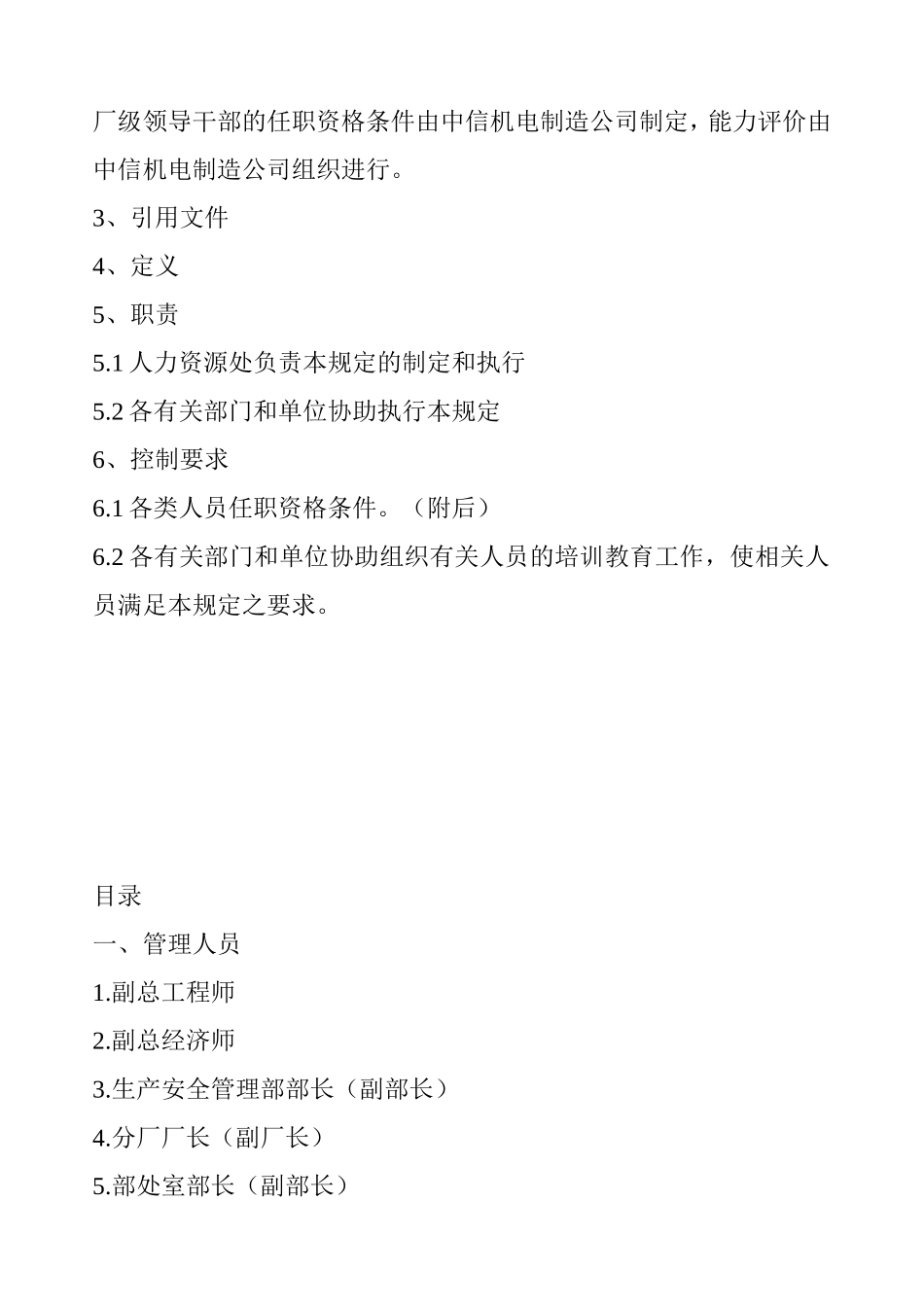 厂级领导干部的任职资格条件由中信机电制造公司制定，能力评价由中信机电制造公司组织进行。

3、引用文件

4、定义

5、职责

5.1 人力资源处负责本规定的制定和执行

5.2 各有关部门和单位协助执行本规定

6、控制要求

6.1 各类人员任职资格条件。（附后）

6.2 各有关部门和单位协助组织有关人员的培训教育工作，使相关人员满足本规定之要求。

目录

一、管理人员

1.副总工程师

2.副总经济师

3.生产安全管理部部长（副部长）

4.分厂厂长（副厂长）

5.部处室部长（副部长）